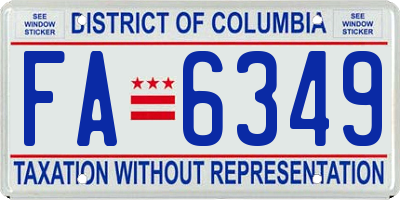 SEE WINDOW STICKER

DISTRICT OF COLUMBIA

SEE WINDOW STICKER

FA 6349

TAXATION WITHOUT REPRESENTATION